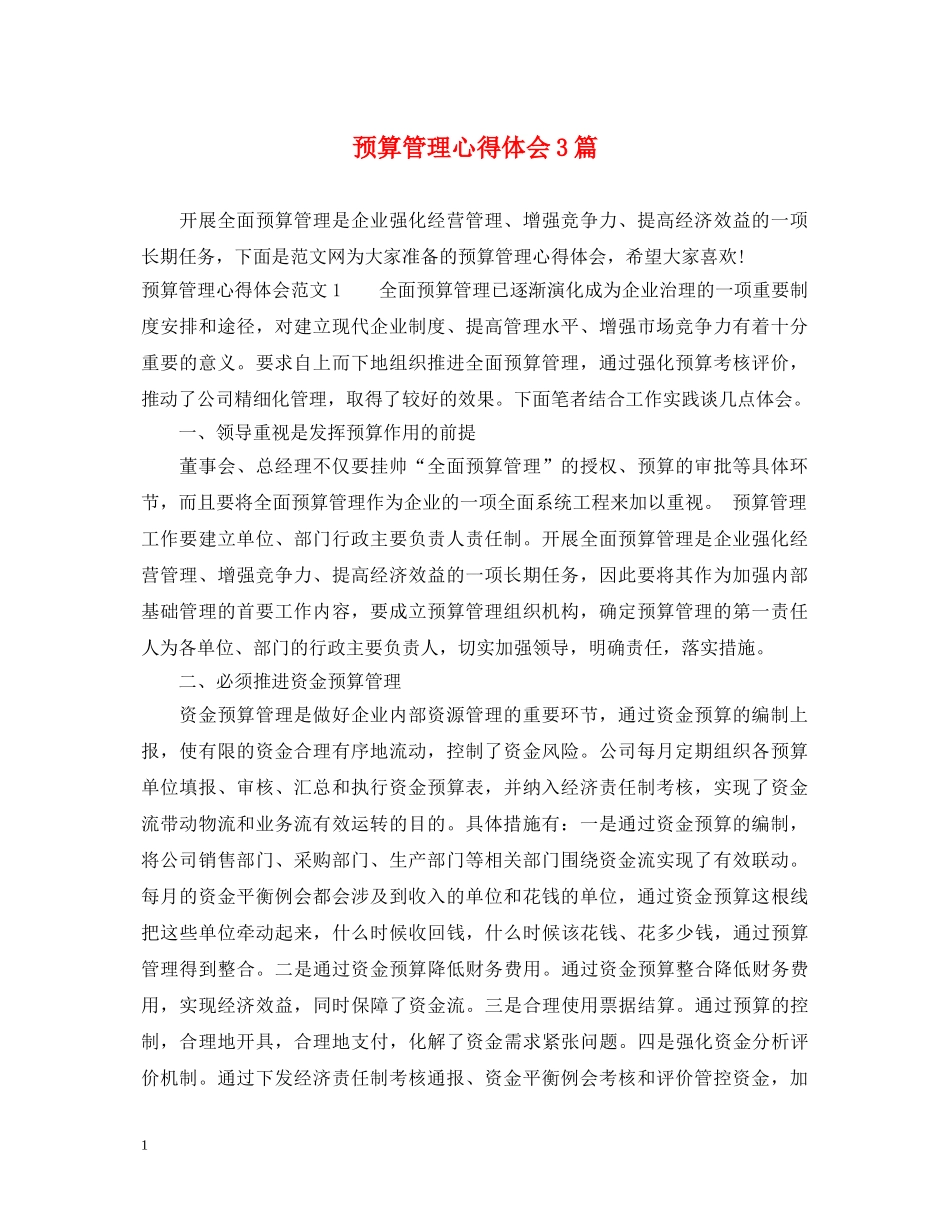 预算管理心得体会3篇

开展全面预算管理是企业强化经营管理、增强竞争力、提高经济效益的一项长期任务，下面是范文网为大家准备的预算管理心得体会，希望大家喜欢！

预算管理心得体会范文1　　全面预算管理已逐渐演化成为企业治理的一项重要制度安排和途径，对建立现代企业制度、提高管理水平、增强市场竞争力有着十分重要的意义。要求自上而下地组织推进全面预算管理，通过强化预算考核评价，推动了公司精细化管理，取得了较好的效果。下面笔者结合工作实践谈几点体会。

一、领导重视是发挥预算作用的前提

董事会、总经理不仅要挂帅“全面预算管理”的授权、预算的审批等具体环节，而且要将全面预算管理作为企业的一项全面系统工程来加以重视。 预算管理工作要建立单位、部门行政主要负责人责任制。开展全面预算管理是企业强化经营管理、增强竞争力、提高经济效益的一项长期任务，因此要将其作为加强内部基础管理的首要工作内容，要成立预算管理组织机构，确定预算管理的第一责任人为各单位、部门的行政主要负责人，切实加强领导，明确责任，落实措施。

二、必须推进资金预算管理

资金预算管理是做好企业内部资源管理的重要环节，通过资金预算的编制上报，使有限的资金合理有序地流动，控制了资金风险。公司每月定期组织各预算单位填报、审核、汇总和执行资金预算表，并纳入经济责任制考核，实现了资金流带动物流和业务流有效运转的目的。具体措施有：一是通过资金预算的编制，将公司销售部门、采购部门、生产部门等相关部门围绕资金流实现了有效联动。每月的资金平衡例会都会涉及到收入的单位和花钱的单位，通过资金预算这根线把这些单位牵动起来，什么时候收回钱，什么时候该花钱、花多少钱，通过预算管理得到整合。二是通过资金预算降低财务费用。通过资金预算整合降低财务费用，实现经济效益，同时保障了资金流。三是合理使用票据结算。通过预算的控制，合理地开具，合理地支付，化解了资金需求紧张问题。四是强化资金分析评价机制。通过下发经济责任制考核通报、资金平衡例会考核和评价管控资金，加

1